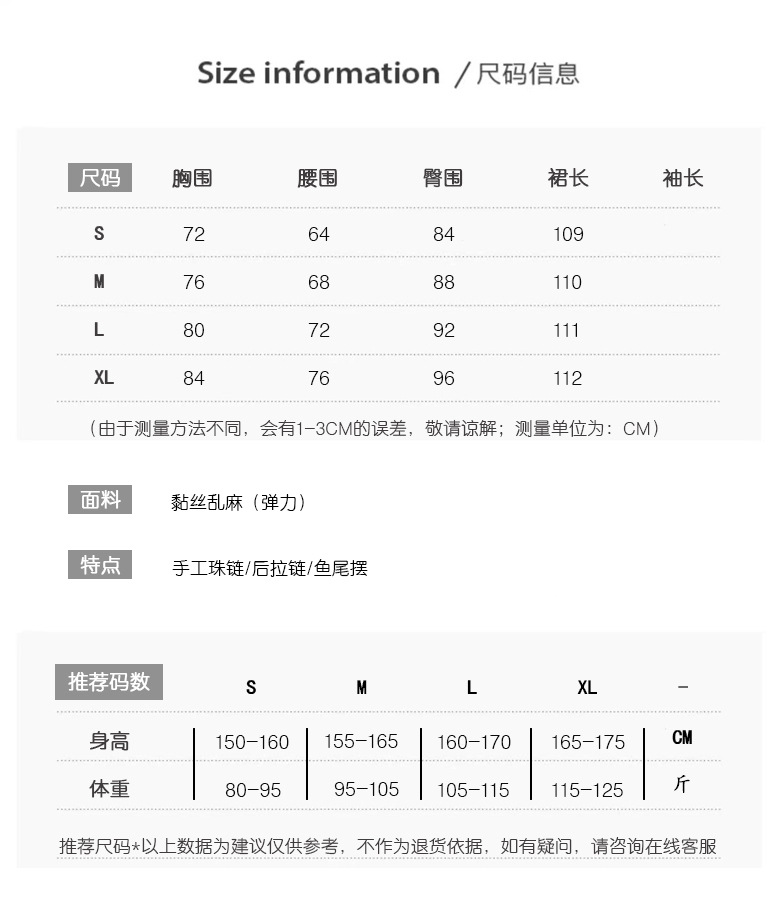 Size information /尺码信息

| 尺码 | 胸围 | 腰围 | 臀围 | 裙长 | 袖长 |
|---|---|---|---|---|---|
| S | 72 | 64 | 84 | 109 | |
| M | 76 | 68 | 88 | 110 | |
| L | 80 | 72 | 92 | 111 | |
| XL | 84 | 76 | 96 | 112 | |

（由于测量方法不同，会有1-3CM的误差，敬请谅解；测量单位为：CM）

面料 黏丝乱麻（弹力）

特点 手工珠链/后拉链/鱼尾摆

| 推荐码数 | S | M | L | XL | - |
|---|---|---|---|---|---|
| 身高 | 150-160 | 155-165 | 160-170 | 165-175 | CM |
| 体重 | 80-95 | 95-105 | 105-115 | 115-125 | 斤 |

推荐尺码*以上数据为建议仅供参考，不作为退货依据，如有疑问，请咨询在线客服